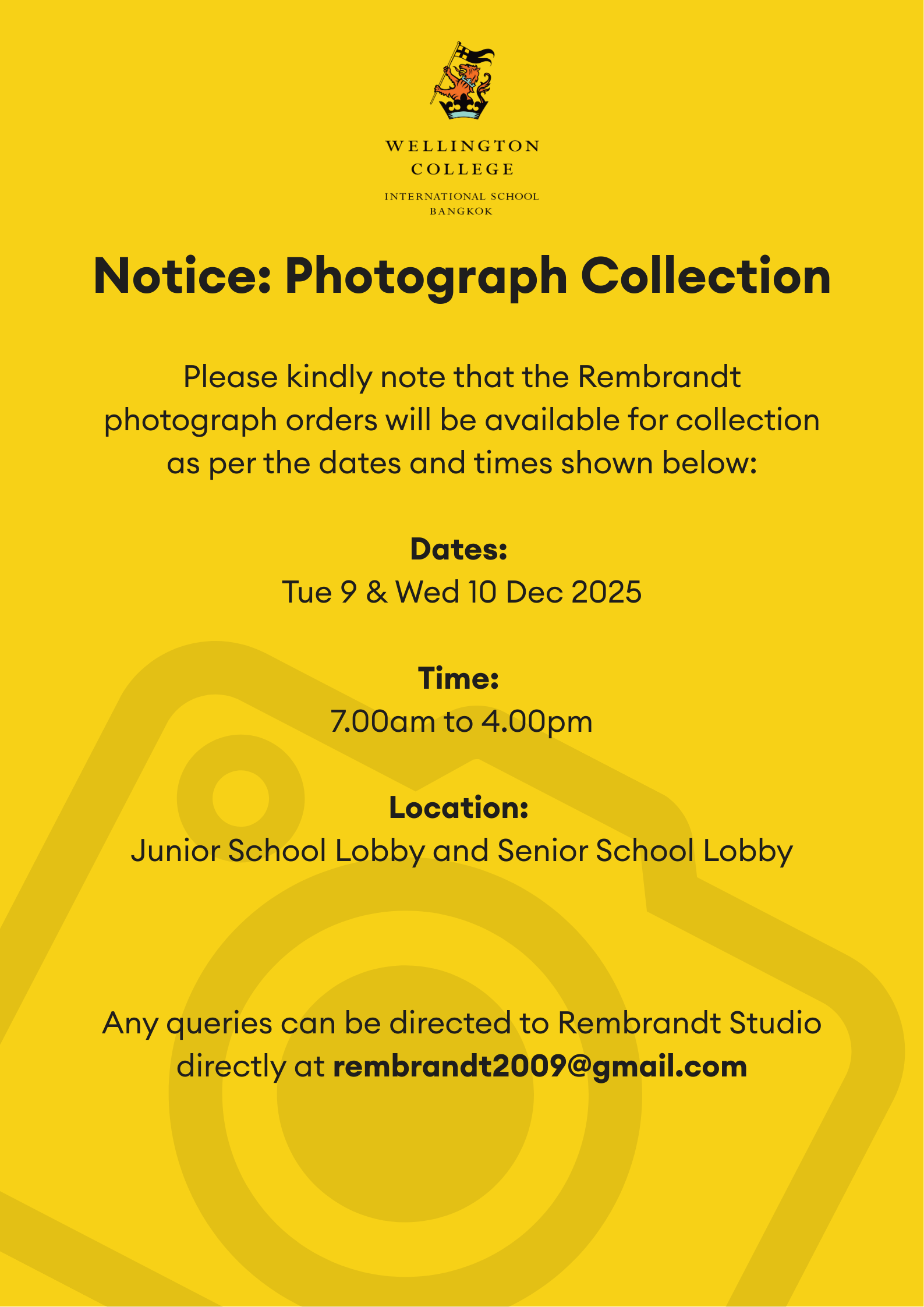 WELLINGTON
COLLEGE
INTERNATIONAL SCHOOL
BANGKOK

Notice: Photograph Collection

Please kindly note that the Rembrandt photograph orders will be available for collection as per the dates and times shown below:

Dates:
Tue 9 & Wed 10 Dec 2025

Time:
7.00am to 4.00pm

Location:
Junior School Lobby and Senior School Lobby

Any queries can be directed to Rembrandt Studio directly at rembrandt2009@gmail.com